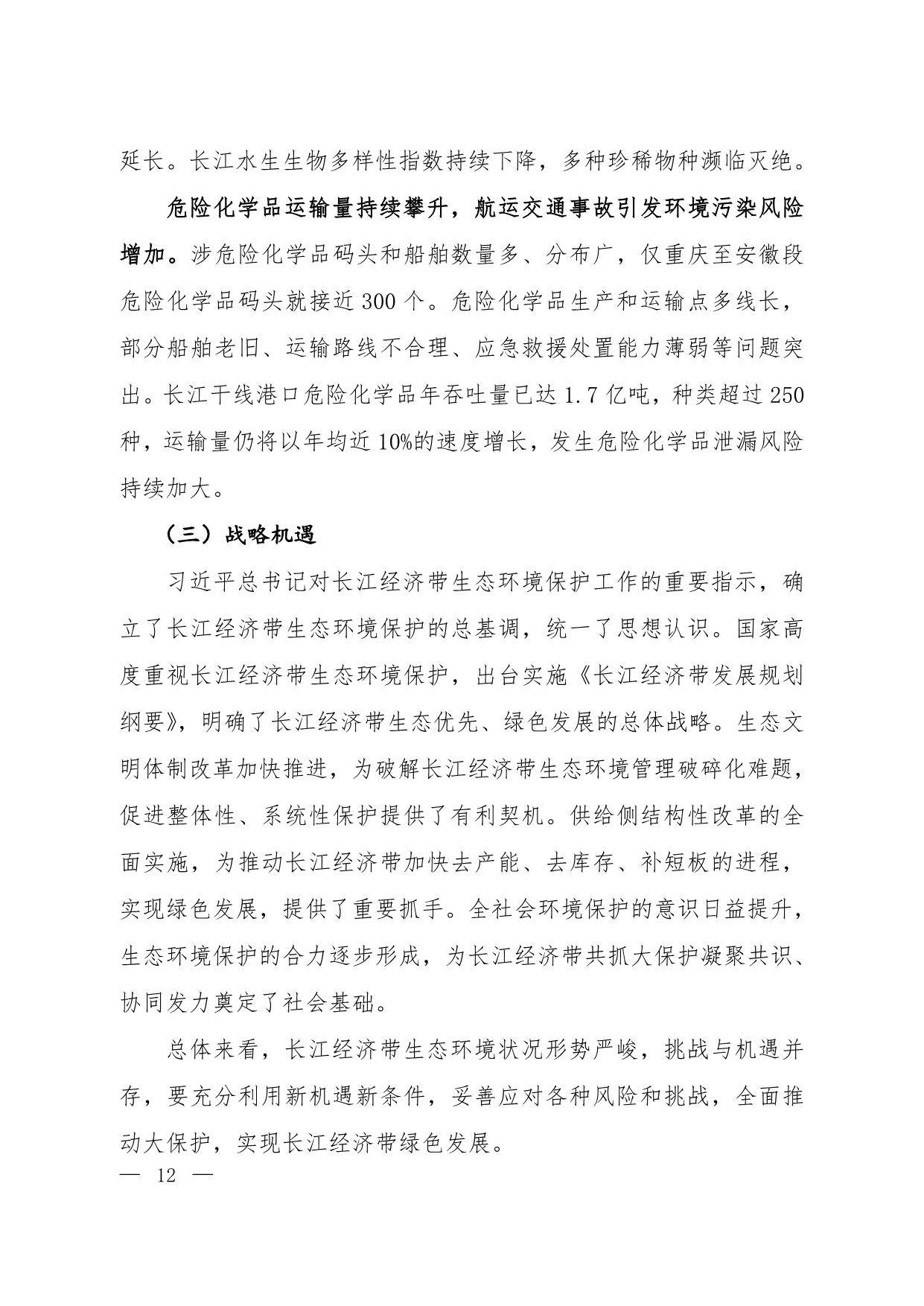 延长。长江水生生物多样性指数持续下降，多种珍稀物种濒临灭绝。

危险化学品运输量持续攀升，航运交通事故引发环境污染风险增加。涉危险化学品码头和船舶数量多、分布广，仅重庆至安徽段危险化学品码头就接近 300 个。危险化学品生产和运输点多线长，部分船舶老旧、运输路线不合理、应急救援处置能力薄弱等问题突出。长江干线港口危险化学品年吞吐量已达 1.7 亿吨，种类超过 250 种，运输量仍将以年均近 10%的速度增长，发生危险化学品泄漏风险持续加大。

（三）战略机遇

习近平总书记对长江经济带生态环境保护工作的重要指示，确立了长江经济带生态环境保护的总基调，统一了思想认识。国家高度重视长江经济带生态环境保护，出台实施《长江经济带发展规划纲要》，明确了长江经济带生态优先、绿色发展的总体战略。生态文明体制改革加快推进，为破解长江经济带生态环境管理破碎化难题，促进整体性、系统性保护提供了有利契机。供给侧结构性改革的全面实施，为推动长江经济带加快去产能、去库存、补短板的进程，实现绿色发展，提供了重要抓手。全社会环境保护的意识日益提升，生态环境保护的合力逐步形成，为长江经济带共抓大保护凝聚共识、协同发力奠定了社会基础。

总体来看，长江经济带生态环境状况形势严峻，挑战与机遇并存，要充分利用新机遇新条件，妥善应对各种风险和挑战，全面推动大保护，实现长江经济带绿色发展。

— 12 —